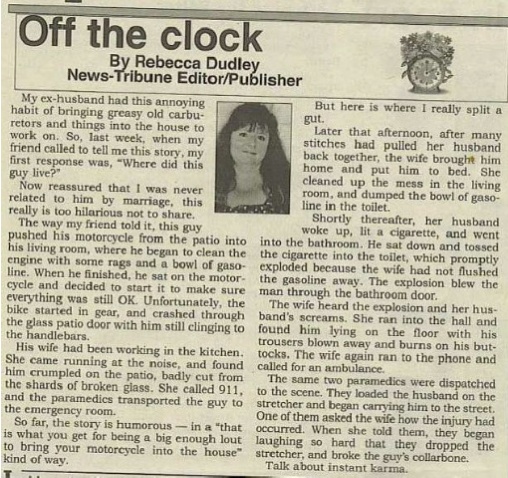 Off the clock

By Rebecca Dudley
News-Tribune Editor/Publisher

My ex-husband had this annoying habit of bringing greasy old carburetors and things into the house to work on. So, last week, when my friend called to tell me this story, my first response was, "Where did this guy live?"

Now reassured that I was never related to him by marriage, this really is too hilarious not to share.

The way my friend told it, this guy pushed his motorcycle from the patio into his living room, where he began to clean the engine with some rags and a bowl of gasoline. When he finished, he sat on the motorcycle and decided to start it to make sure everything was still OK. Unfortunately, the bike started in gear, and crashed through the glass patio door with him still clinging to the handlebars.

His wife had been working in the kitchen. She came running at the noise, and found him crumpled on the patio, badly cut from the shards of broken glass. She called 911, and the paramedics transported the guy to the emergency room.

So far, the story is humorous — in a "that is what you get for being a big enough lout to bring your motorcycle into the house" kind of way.

But here is where I really split a gut.

Later that afternoon, after many stitches had pulled her husband back together, the wife brought him home and put him to bed. She cleaned up the mess in the living room, and dumped the bowl of gasoline in the toilet.

Shortly thereafter, her husband woke up, lit a cigarette, and went into the bathroom. He sat down and tossed the cigarette into the toilet, which promptly exploded because the wife had not flushed the gasoline away. The explosion blew the man through the bathroom door.

The wife heard the explosion and her husband's screams. She ran into the hall and found him lying on the floor with his trousers blown away and burns on his buttocks. The wife again ran to the phone and called for an ambulance.

The same two paramedics were dispatched to the scene. They loaded the husband on the stretcher and began carrying him to the street. One of them asked the wife how the injury had occurred. When she told them, they began laughing so hard that they dropped the stretcher, and broke the guy's collarbone.

Talk about instant karma.